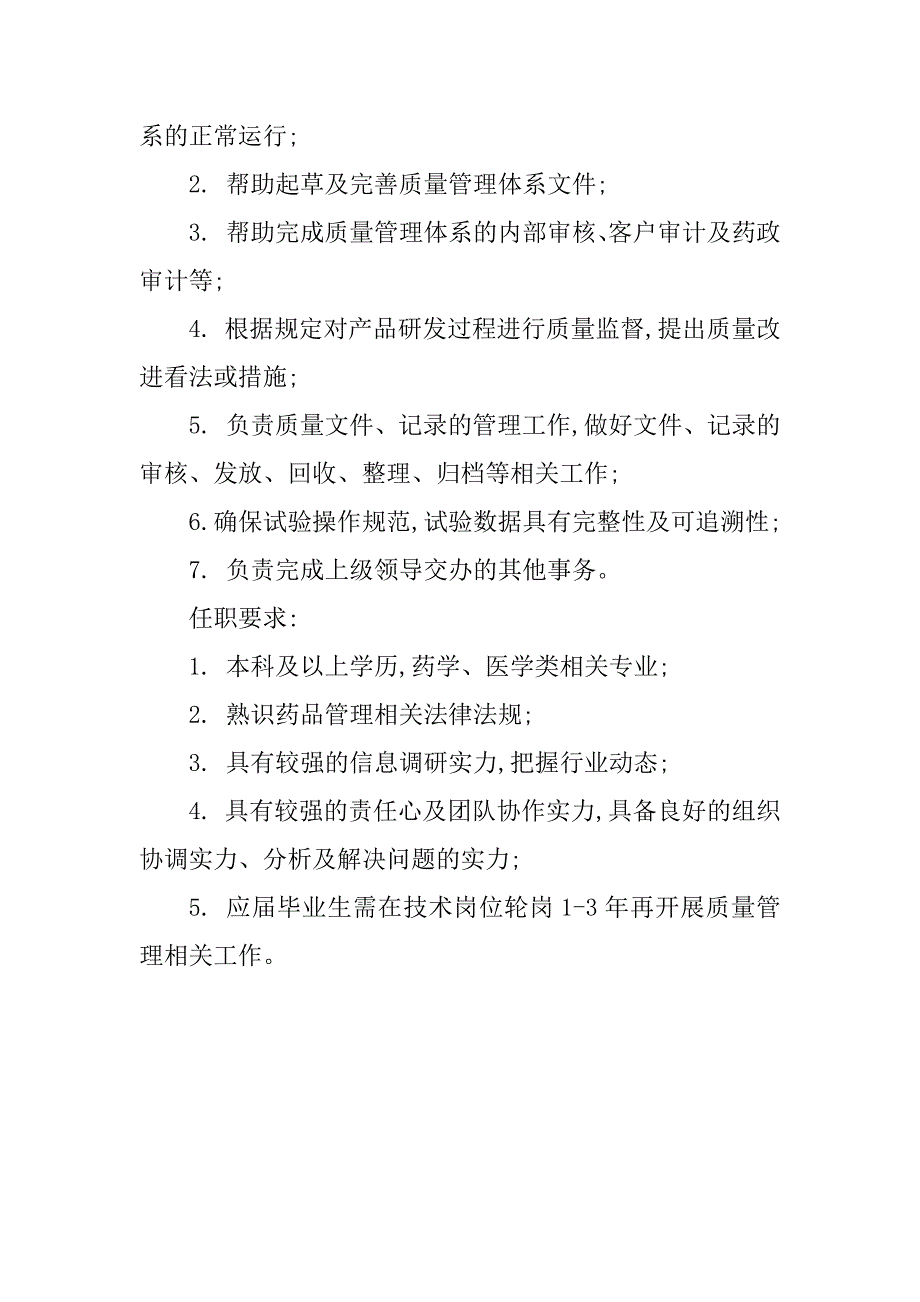 系的正常运行;

2. 帮助起草及完善质量管理体系文件;

3. 帮助完成质量管理体系的内部审核、客户审计及药政审计等;

4. 根据规定对产品研发过程进行质量监督,提出质量改进看法或措施;

5. 负责质量文件、记录的管理工作,做好文件、记录的审核、发放、回收、整理、归档等相关工作;

6.确保试验操作规范,试验数据具有完整性及可追溯性;

7. 负责完成上级领导交办的其他事务。

任职要求:

1. 本科及以上学历,药学、医学类相关专业;

2. 熟识药品管理相关法律法规;

3. 具有较强的信息调研实力,把握行业动态;

4. 具有较强的责任心及团队协作实力,具备良好的组织协调实力、分析及解决问题的实力;

5. 应届毕业生需在技术岗位轮岗 1-3 年再开展质量管理相关工作。